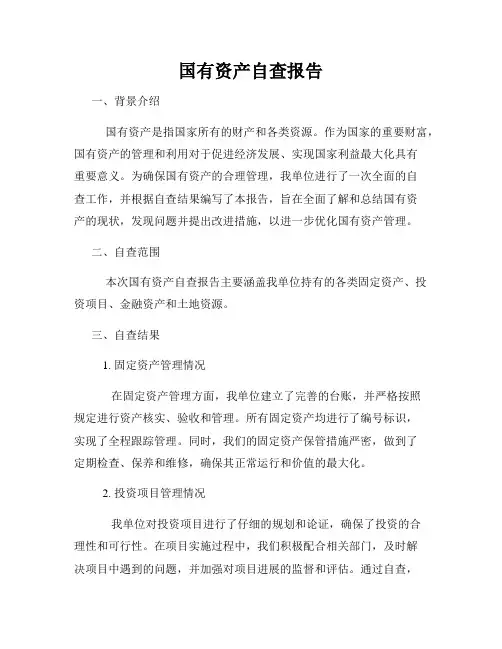 国有资产自查报告

一、背景介绍

国有资产是指国家所有的财产和各类资源。作为国家的重要财富，国有资产的管理和利用对于促进经济发展、实现国家利益最大化具有重要意义。为确保国有资产的合理管理，我单位进行了一次全面的自查工作，并根据自查结果编写了本报告，旨在全面了解和总结国有资产的现状，发现问题并提出改进措施，以进一步优化国有资产管理。

二、自查范围

本次国有资产自查报告主要涵盖我单位持有的各类固定资产、投资项目、金融资产和土地资源。

三、自查结果

1. 固定资产管理情况

在固定资产管理方面，我单位建立了完善的台账，并严格按照规定进行资产核实、验收和管理。所有固定资产均进行了编号标识，实现了全程跟踪管理。同时，我们的固定资产保管措施严密，做到了定期检查、保养和维修，确保其正常运行和价值的最大化。

2. 投资项目管理情况

我单位对投资项目进行了仔细的规划和论证，确保了投资的合理性和可行性。在项目实施过程中，我们积极配合相关部门，及时解决项目中遇到的问题，并加强对项目进展的监督和评估。通过自查，